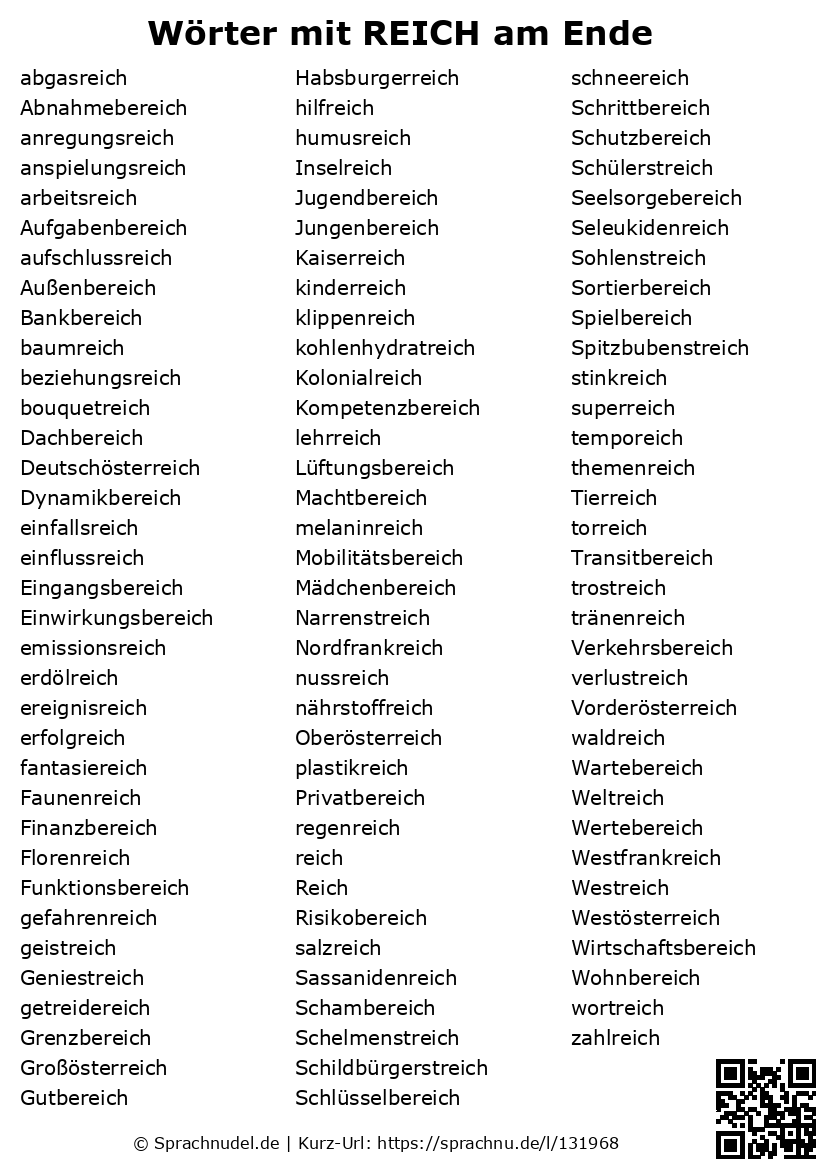 Wörter mit REICH am Ende

abgasreich
Abnahmebereich
anregungsreich
anspielungsreich
arbeitsreich
Aufgabenbereich
aufschlussreich
Außenbereich
Bankbereich
baumreich
beziehungsreich
bouquetreich
Dachbereich
Deutschösterreich
Dynamikbereich
einfallsreich
einflussreich
Eingangsbereich
Einwirkungsbereich
emissionsreich
erdölreich
ereignisreich
erfolgreich
fantasiereich
Faunenreich
Finanzbereich
Florenreich
Funktionsbereich
gefahrenreich
geistreich
Geniestreich
getreidereich
Grenzbereich
Großösterreich
Gutbereich

Habsburgerreich
hilfreich
humusreich
Inselreich
Jugendbereich
Jungenbereich
Kaiserreich
kinderreich
klippenreich
kohlenhydratreich
Kolonialreich
Kompetenzbereich
lehrreich
Lüftungsbereich
Machtbereich
melaninreich
Mobilitätsbereich
Mädchenbereich
Narrenstreich
Nordfrankreich
nussreich
nährstoffreich
Oberösterreich
plastikreich
Privatbereich
regenreich
reich
Reich
Risikobereich
salzreich
Sassanidenreich
Schambereich
Schelmenstreich
Schildbürgerstreich
Schlüsselbereich

schneereich
Schrittbereich
Schutzbereich
Schülerstreich
Seelsorgebereich
Seleukidenreich
Sohlenstreich
Sortierbereich
Spielbereich
Spitzbubenstreich
stinkreich
superreich
temporeich
themenreich
Tierreich
torreich
Transitbereich
trostreich
tränenreich
Verkehrsbereich
verlustreich
Vorderösterreich
waldreich
Wartebereich
Weltreich
Wertebereich
Westfrankreich
Westreich
Westösterreich
Wirtschaftsbereich
Wohnbereich
wortreich
zahlreich

© Sprachnudel.de | Kurz-Url: https://sprachnu.de/l/131968